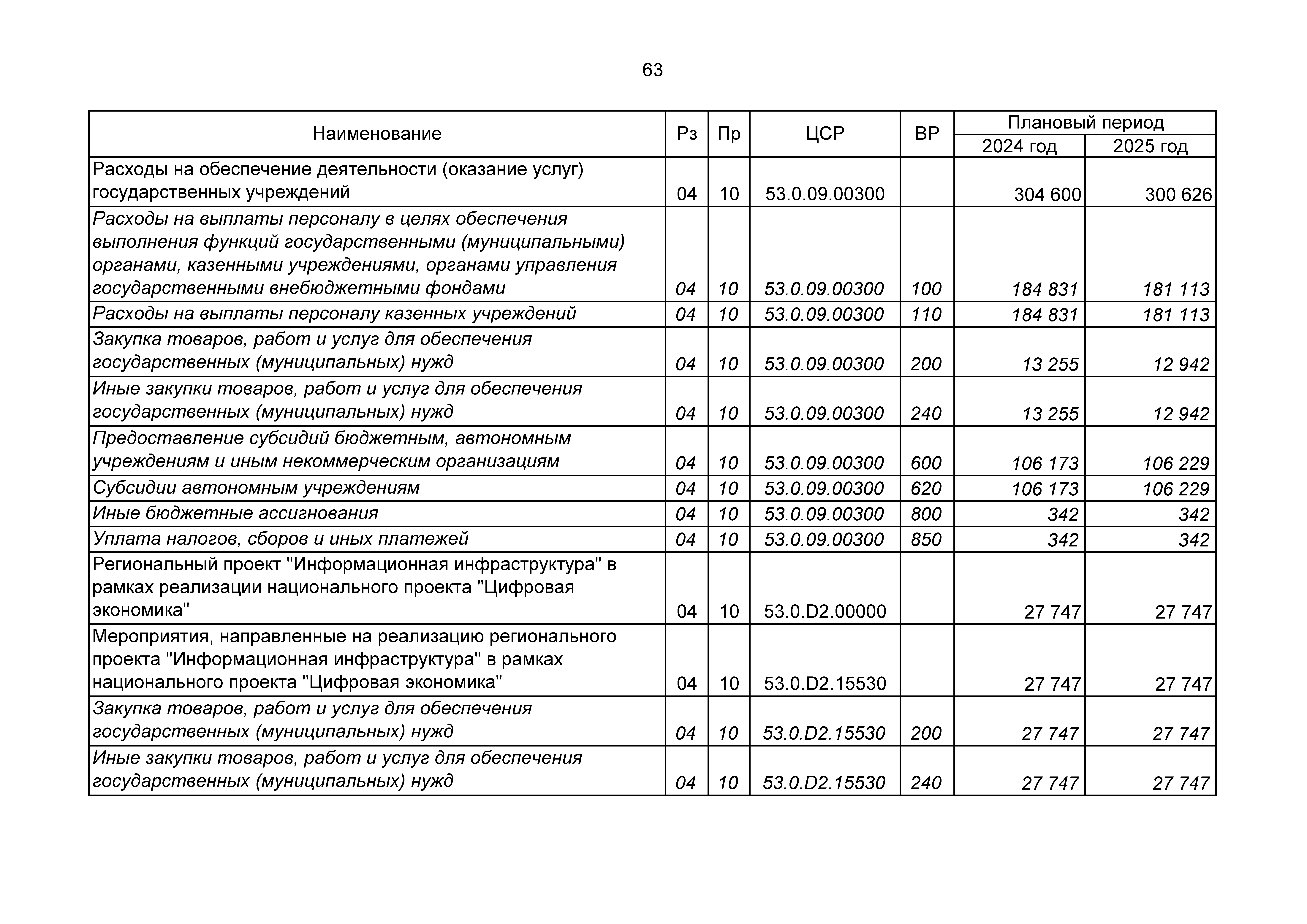 63

| Наименование | Рз | Пр | ЦСР | ВР | Плановый период 2024 год | Плановый период 2025 год |
|---|---|---|---|---|---|---|
| Расходы на обеспечение деятельности (оказание услуг) государственных учреждений | 04 | 10 | 53.0.09.00300 | | 304 600 | 300 626 |
| Расходы на выплаты персоналу в целях обеспечения выполнения функций государственными (муниципальными) органами, казенными учреждениями, органами управления государственными внебюджетными фондами | 04 | 10 | 53.0.09.00300 | 100 | 184 831 | 181 113 |
| Расходы на выплаты персоналу казенных учреждений | 04 | 10 | 53.0.09.00300 | 110 | 184 831 | 181 113 |
| Закупка товаров, работ и услуг для обеспечения государственных (муниципальных) нужд | 04 | 10 | 53.0.09.00300 | 200 | 13 255 | 12 942 |
| Иные закупки товаров, работ и услуг для обеспечения государственных (муниципальных) нужд | 04 | 10 | 53.0.09.00300 | 240 | 13 255 | 12 942 |
| Предоставление субсидий бюджетным, автономным учреждениям и иным некоммерческим организациям | 04 | 10 | 53.0.09.00300 | 600 | 106 173 | 106 229 |
| Субсидии автономным учреждениям | 04 | 10 | 53.0.09.00300 | 620 | 106 173 | 106 229 |
| Иные бюджетные ассигнования | 04 | 10 | 53.0.09.00300 | 800 | 342 | 342 |
| Уплата налогов, сборов и иных платежей | 04 | 10 | 53.0.09.00300 | 850 | 342 | 342 |
| Региональный проект "Информационная инфраструктура" в рамках реализации национального проекта "Цифровая экономика" | 04 | 10 | 53.0.D2.00000 | | 27 747 | 27 747 |
| Мероприятия, направленные на реализацию регионального проекта "Информационная инфраструктура" в рамках национального проекта "Цифровая экономика" | 04 | 10 | 53.0.D2.15530 | | 27 747 | 27 747 |
| Закупка товаров, работ и услуг для обеспечения государственных (муниципальных) нужд | 04 | 10 | 53.0.D2.15530 | 200 | 27 747 | 27 747 |
| Иные закупки товаров, работ и услуг для обеспечения государственных (муниципальных) нужд | 04 | 10 | 53.0.D2.15530 | 240 | 27 747 | 27 747 |